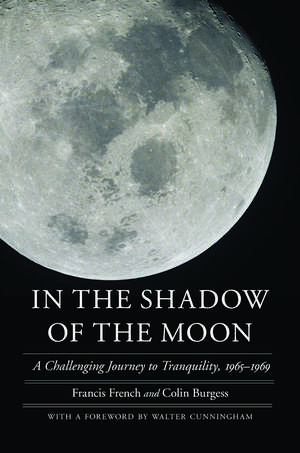 IN THE SHADOW OF THE MOON

A Challenging Journey to Tranquility, 1965–1969

Francis French and Colin Burgess

WITH A FOREWORD BY WALTER CUNNINGHAM